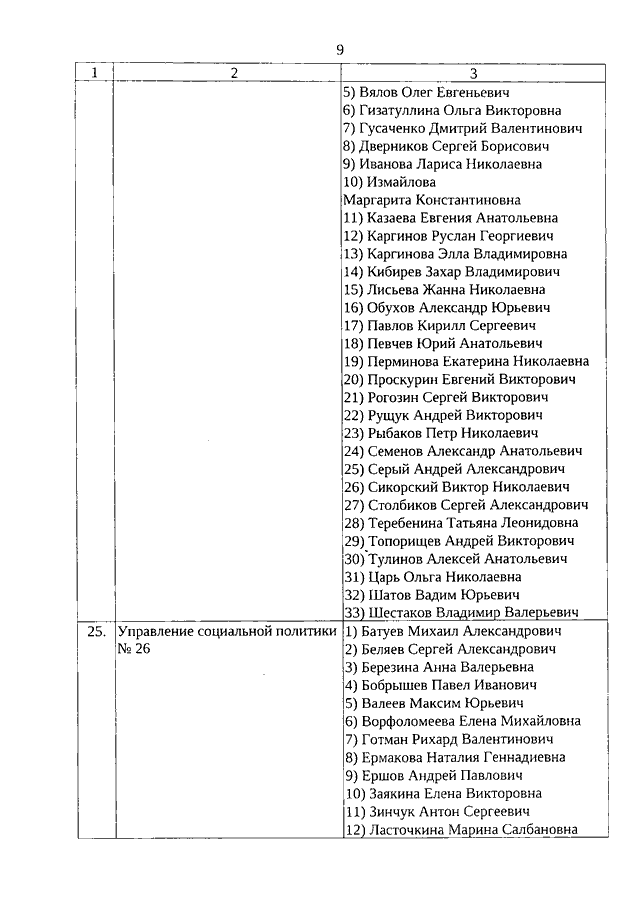 9

| 1 | 2 | 3 |
|---|---|---|
| | | 5) Вялов Олег Евгеньевич<br>6) Гизатуллина Ольга Викторовна<br>7) Гусаченко Дмитрий Валентинович<br>8) Дверников Сергей Борисович<br>9) Иванова Лариса Николаевна<br>10) Измайлова Маргарита Константиновна<br>11) Казаева Евгения Анатольевна<br>12) Каргинов Руслан Георгиевич<br>13) Каргинова Элла Владимировна<br>14) Кибирев Захар Владимирович<br>15) Лисьева Жанна Николаевна<br>16) Обухов Александр Юрьевич<br>17) Павлов Кирилл Сергеевич<br>18) Певчев Юрий Анатольевич<br>19) Перминова Екатерина Николаевна<br>20) Проскурин Евгений Викторович<br>21) Рогозин Сергей Викторович<br>22) Рущук Андрей Викторович<br>23) Рыбаков Петр Николаевич<br>24) Семенов Александр Анатольевич<br>25) Серый Андрей Александрович<br>26) Сикорский Виктор Николаевич<br>27) Столбиков Сергей Александрович<br>28) Теребенина Татьяна Леонидовна<br>29) Топорищев Андрей Викторович<br>30) Тулинов Алексей Анатольевич<br>31) Царь Ольга Николаевна<br>32) Шатов Вадим Юрьевич<br>33) Шестаков Владимир Валерьевич |
| 25. | Управление социальной политики № 26 | 1) Батуев Михаил Александрович<br>2) Беляев Сергей Александрович<br>3) Березина Анна Валерьевна<br>4) Бобрышев Павел Иванович<br>5) Валеев Максим Юрьевич<br>6) Ворфоломеева Елена Михайловна<br>7) Готман Рихард Валентинович<br>8) Ермакова Наталия Геннадиевна<br>9) Ершов Андрей Павлович<br>10) Заякина Елена Викторовна<br>11) Зинчук Антон Сергеевич<br>12) Ласточкина Марина Салбановна |